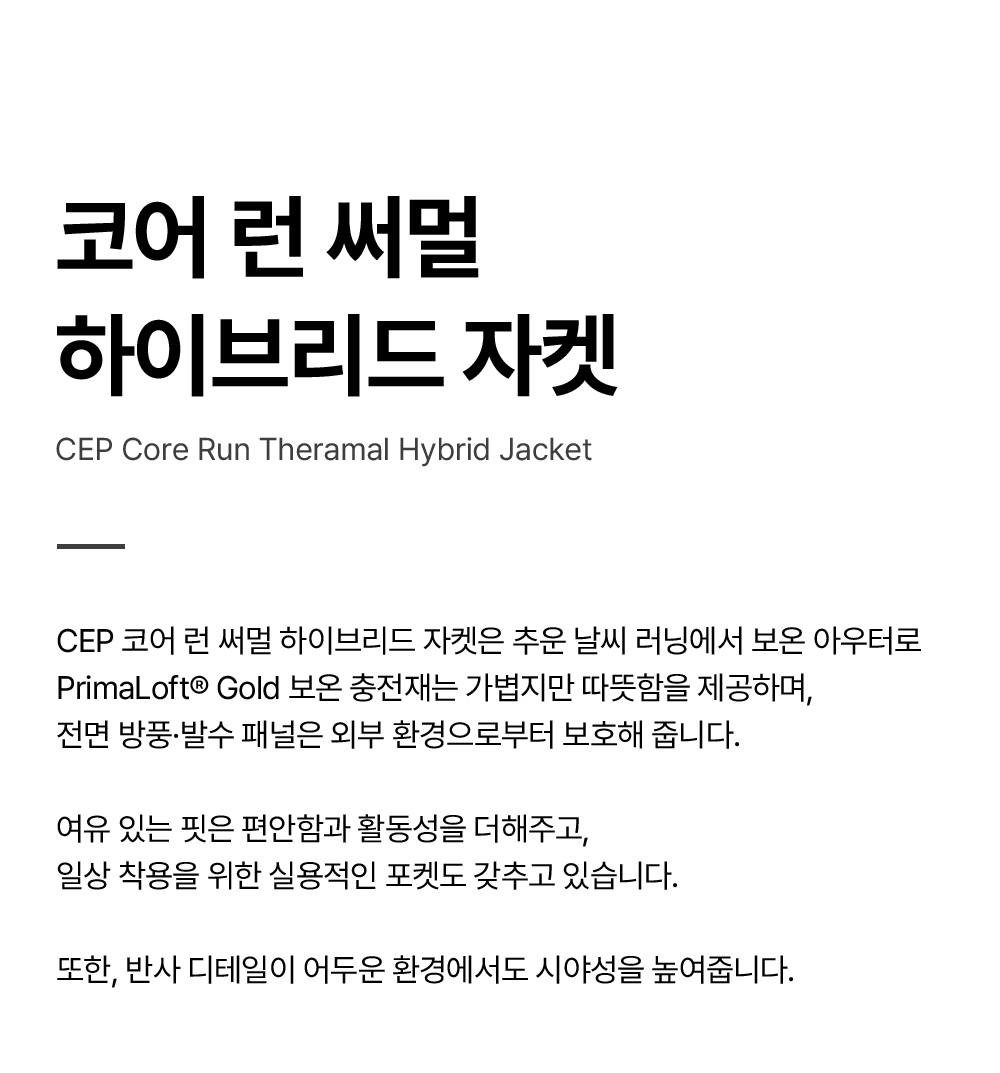 코어 런 써멀
하이브리드 자켓

CEP Core Run Theramal Hybrid Jacket

CEP 코어 런 써멀 하이브리드 자켓은 추운 날씨 러닝에서 보온 아우터로 PrimaLoft® Gold 보온 충전재는 가볍지만 따뜻함을 제공하며, 전면 방풍·발수 패널은 외부 환경으로부터 보호해 줍니다.

여유 있는 핏은 편안함과 활동성을 더해주고, 일상 착용을 위한 실용적인 포켓도 갖추고 있습니다.

또한, 반사 디테일이 어두운 환경에서도 시야성을 높여줍니다.